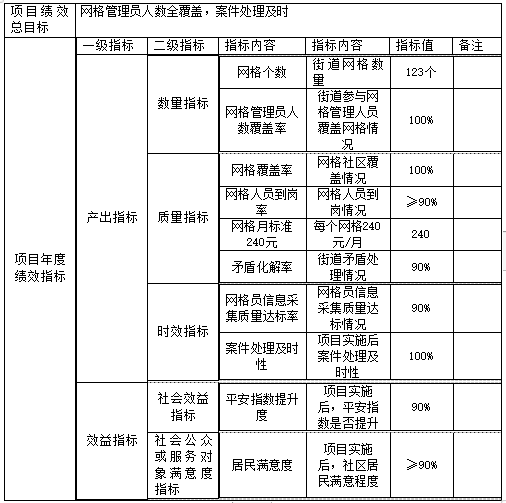 | 项目绩效总目标 | 网格管理员人数全覆盖，案件处理及时 | | | | | |
|---|---|---|---|---|---|---|
| 项目年度绩效指标 | 一级指标 | 二级指标 | 指标内容 | 指标内容 | 指标值 | 备注 |
| | 产出指标 | 数量指标 | 网格个数 | 街道网格数量 | 123个 | |
| | | | 网格管理员人数覆盖率 | 街道参与网格管理人员覆盖网格情况 | 100% | |
| | | 质量指标 | 网格覆盖率 | 网格社区覆盖情况 | 100% | |
| | | | 网格人员到岗率 | 网格人员到岗情况 | ≥90% | |
| | | | 网格月标准240元 | 每个网格240元/月 | 240 | |
| | | | 矛盾化解率 | 街道矛盾处理情况 | 90% | |
| | | 时效指标 | 网格员信息采集质量达标率 | 网格员信息采集质量达标情况 | 90% | |
| | | | 案件处理及时性 | 项目实施后案件处理及时性 | 100% | |
| | 效益指标 | 社会效益指标 | 平安指数提升度 | 项目实施后，平安指数是否提升 | 90% | |
| | | 社会公众或服务对象满意度指标 | 居民满意度 | 项目实施后，社区居民满意程度 | ≥90% | |